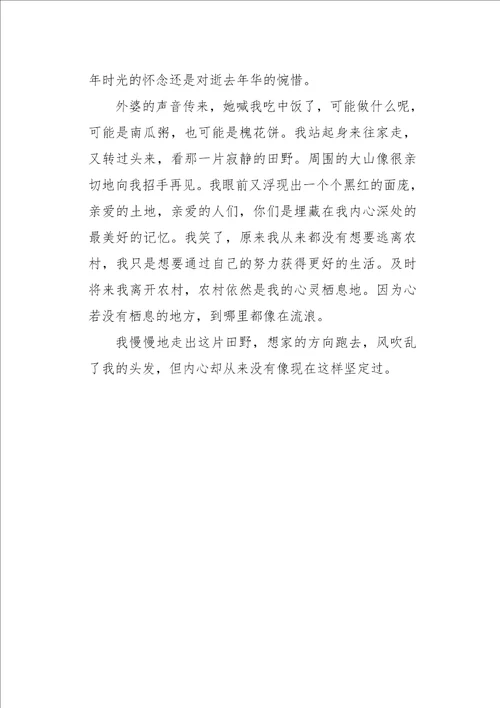 年时光的怀念还是对逝去年华的惋惜。

外婆的声音传来，她喊我吃中饭了，可能做什么呢，可能是南瓜粥，也可能是槐花饼。我站起身来往家走，又转过头来，看那一片寂静的田野。周围的大山像很亲切地向我招手再见。我眼前又浮现出一个个黑红的面庞，亲爱的土地，亲爱的人们，你们是埋藏在我内心深处的最美好的记忆。我笑了，原来我从来都没有想要逃离农村，我只是想要通过自己的努力获得更好的生活。及时将来我离开农村，农村依然是我的心灵栖息地。因为心若没有栖息的地方，到哪里都像在流浪。

我慢慢地走出这片田野，想家的方向跑去，风吹乱了我的头发，但内心却从来没有像现在这样坚定过。